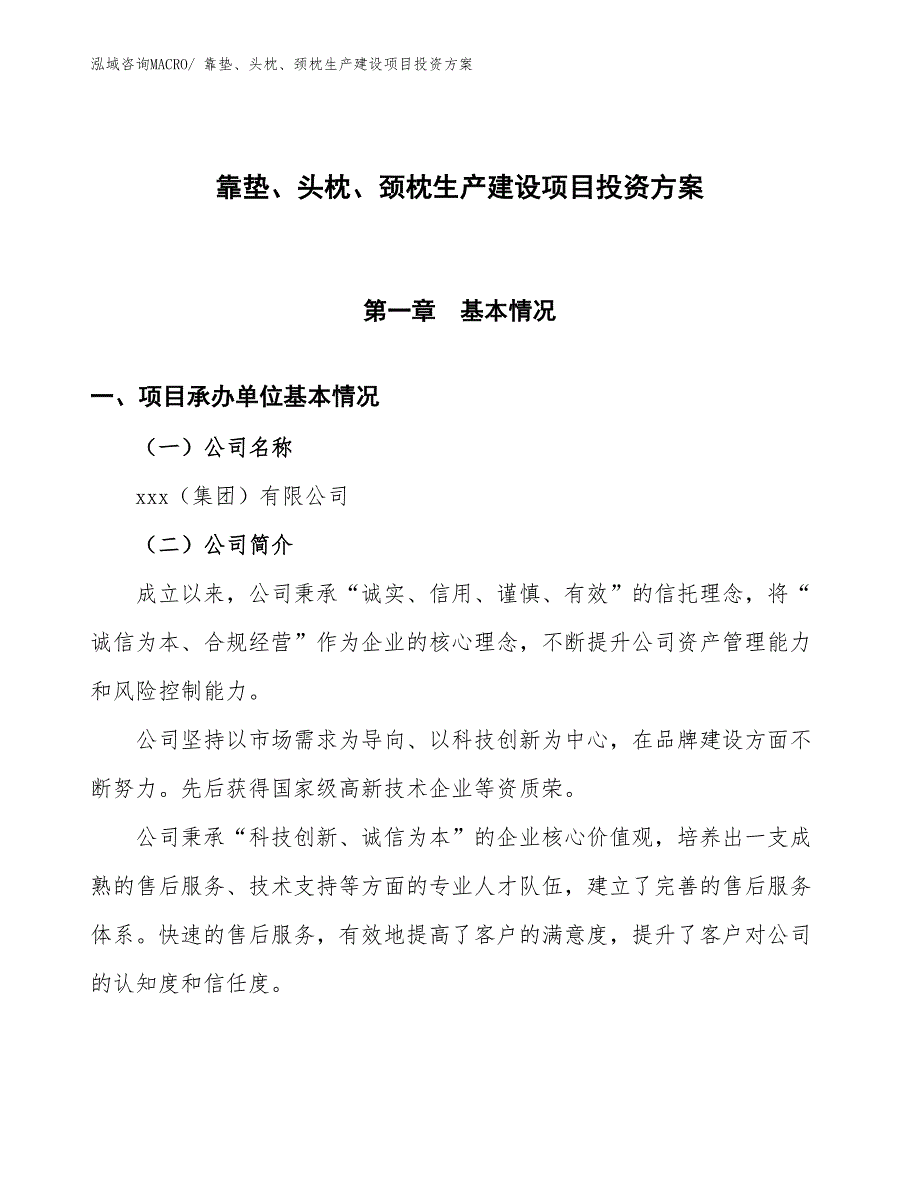 泓域咨询MACRO/ 靠垫、头枕、颈枕生产建设项目投资方案

靠垫、头枕、颈枕生产建设项目投资方案

第一章　基本情况

一、项目承办单位基本情况

（一）公司名称

xxx（集团）有限公司

（二）公司简介

成立以来，公司秉承“诚实、信用、谨慎、有效”的信托理念，将“诚信为本、合规经营”作为企业的核心理念，不断提升公司资产管理能力和风险控制能力。

公司坚持以市场需求为导向、以科技创新为中心，在品牌建设方面不断努力。先后获得国家级高新技术企业等资质荣。

公司秉承“科技创新、诚信为本”的企业核心价值观，培养出一支成熟的售后服务、技术支持等方面的专业人才队伍，建立了完善的售后服务体系。快速的售后服务，有效地提高了客户的满意度，提升了客户对公司的认知度和信任度。